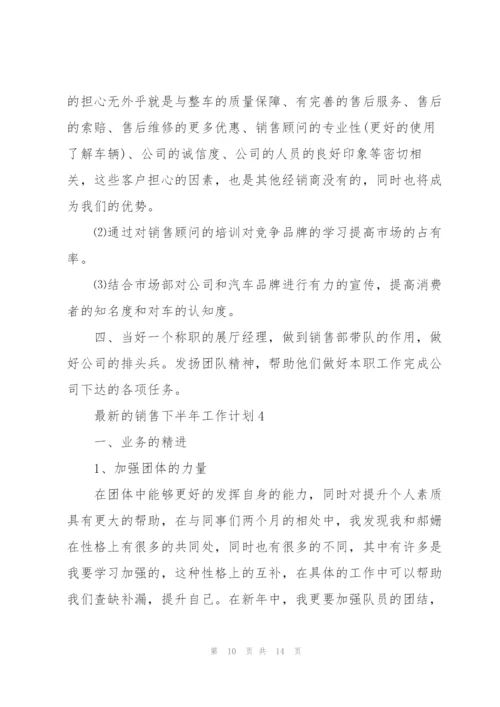 的担心无外乎就是与整车的质量保障、有完善的售后服务、售后的索赔、售后维修的更多优惠、销售顾问的专业性(更好的使用了解车辆)、公司的诚信度、公司的人员的良好印象等密切相关，这些客户担心的因素，也是其他经销商没有的，同时也将成为我们的优势。

⑵通过对销售顾问的培训对竞争品牌的学习提高市场的占有率。

⑶结合市场部对公司和汽车品牌进行有力的宣传，提高消费者的知名度和对车的认知度。

四、当好一个称职的展厅经理，做到销售部带队的作用，做好公司的排头兵。发扬团队精神，帮助他们做好本职工作完成公司下达的各项任务。

最新的销售下半年工作计划4

一、业务的精进

1、加强团体的力量

在团体中能够更好的发挥自身的能力，同时对提升个人素质具有更大的帮助，在与同事们两个月的相处中，我发现我和郝姗在性格上有很多的共同处，同时也有很多的不同，其中有许多是我要学习加强的，这种性格上的互补，在具体的工作中可以帮助我们查缺补漏，提升自己。在新年中，我更要加强队员的团结，

第 10 页 共 14 页